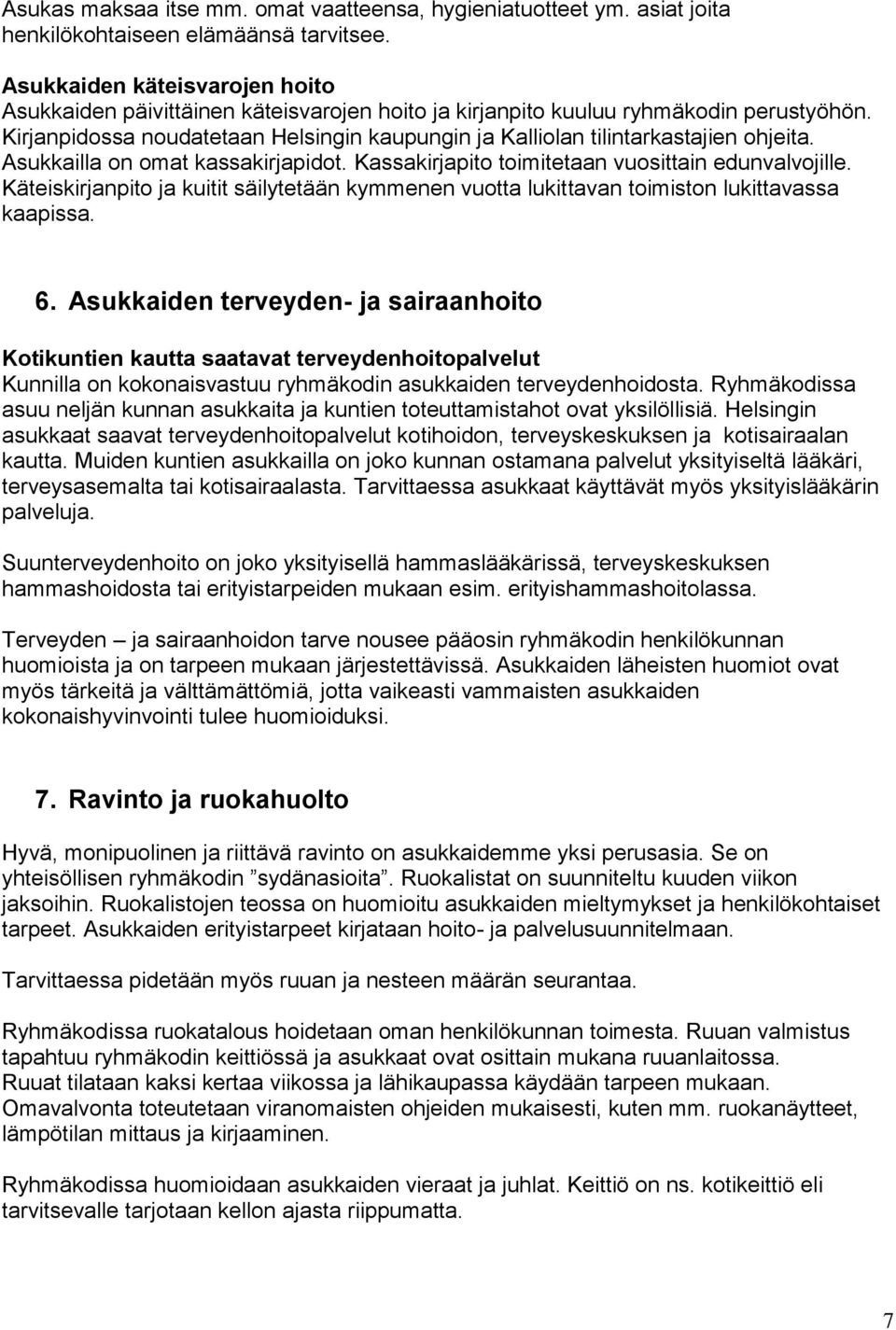 Asukas maksaa itse mm. omat vaatteensa, hygieniatuotteet ym. asiat joita henkilökohtaiseen elämäänsä tarvitsee.

Asukkaiden käteisvarojen hoito
Asukkaiden päivittäinen käteisvarojen hoito ja kirjanpito kuuluu ryhmäkodin perustyöhön. Kirjanpidossa noudatetaan Helsingin kaupungin ja Kalliolan tilintarkastajien ohjeita. Asukkailla on omat kassakirjapidot. Kassakirjapito toimitetaan vuosittain edunvalvojille. Käteiskirjanpito ja kuitit säilytetään kymmenen vuotta lukittavan toimiston lukittavassa kaapissa.

6. Asukkaiden terveyden- ja sairaanhoito

Kotikuntien kautta saatavat terveydenhoitopalvelut
Kunnilla on kokonaisvastuu ryhmäkodin asukkaiden terveydenhoidosta. Ryhmäkodissa asuu neljän kunnan asukkaita ja kuntien toteuttamistahot ovat yksilöllisiä. Helsingin asukkaat saavat terveydenhoitopalvelut kotihoidon, terveyskeskuksen ja kotisairaalan kautta. Muiden kuntien asukkailla on joko kunnan ostamana palvelut yksityiseltä lääkäri, terveysasemalta tai kotisairaalasta. Tarvittaessa asukkaat käyttävät myös yksityislääkärin palveluja.

Suunterveydenhoito on joko yksityisellä hammaslääkärissä, terveyskeskuksen hammashoidosta tai erityistarpeiden mukaan esim. erityishammashoitolassa.

Terveyden – ja sairaanhoidon tarve nousee pääosin ryhmäkodin henkilökunnan huomioista ja on tarpeen mukaan järjestettävissä. Asukkaiden läheisten huomiot ovat myös tärkeitä ja välttämättömiä, jotta vaikeasti vammaisten asukkaiden kokonaishyvinvointi tulee huomioiduksi.

7. Ravinto ja ruokahuolto

Hyvä, monipuolinen ja riittävä ravinto on asukkaidemme yksi perusasia. Se on yhteisöllisen ryhmäkodin ”sydänasioita”. Ruokalistat on suunniteltu kuuden viikon jaksoihin. Ruokalistojen teossa on huomioitu asukkaiden mieltymykset ja henkilökohtaiset tarpeet. Asukkaiden erityistarpeet kirjataan hoito- ja palvelusuunnitelmaan.

Tarvittaessa pidetään myös ruuan ja nesteen määrän seurantaa.

Ryhmäkodissa ruokatalous hoidetaan oman henkilökunnan toimesta. Ruuan valmistus tapahtuu ryhmäkodin keittiössä ja asukkaat ovat osittain mukana ruuanlaitossa.
Ruuat tilataan kaksi kertaa viikossa ja lähikaupassa käydään tarpeen mukaan.
Omavalvonta toteutetaan viranomaisten ohjeiden mukaisesti, kuten mm. ruokanäytteet, lämpötilan mittaus ja kirjaaminen.

Ryhmäkodissa huomioidaan asukkaiden vieraat ja juhlat. Keittiö on ns. kotikeittiö eli tarvitsevalle tarjotaan kellon ajasta riippumatta.

7